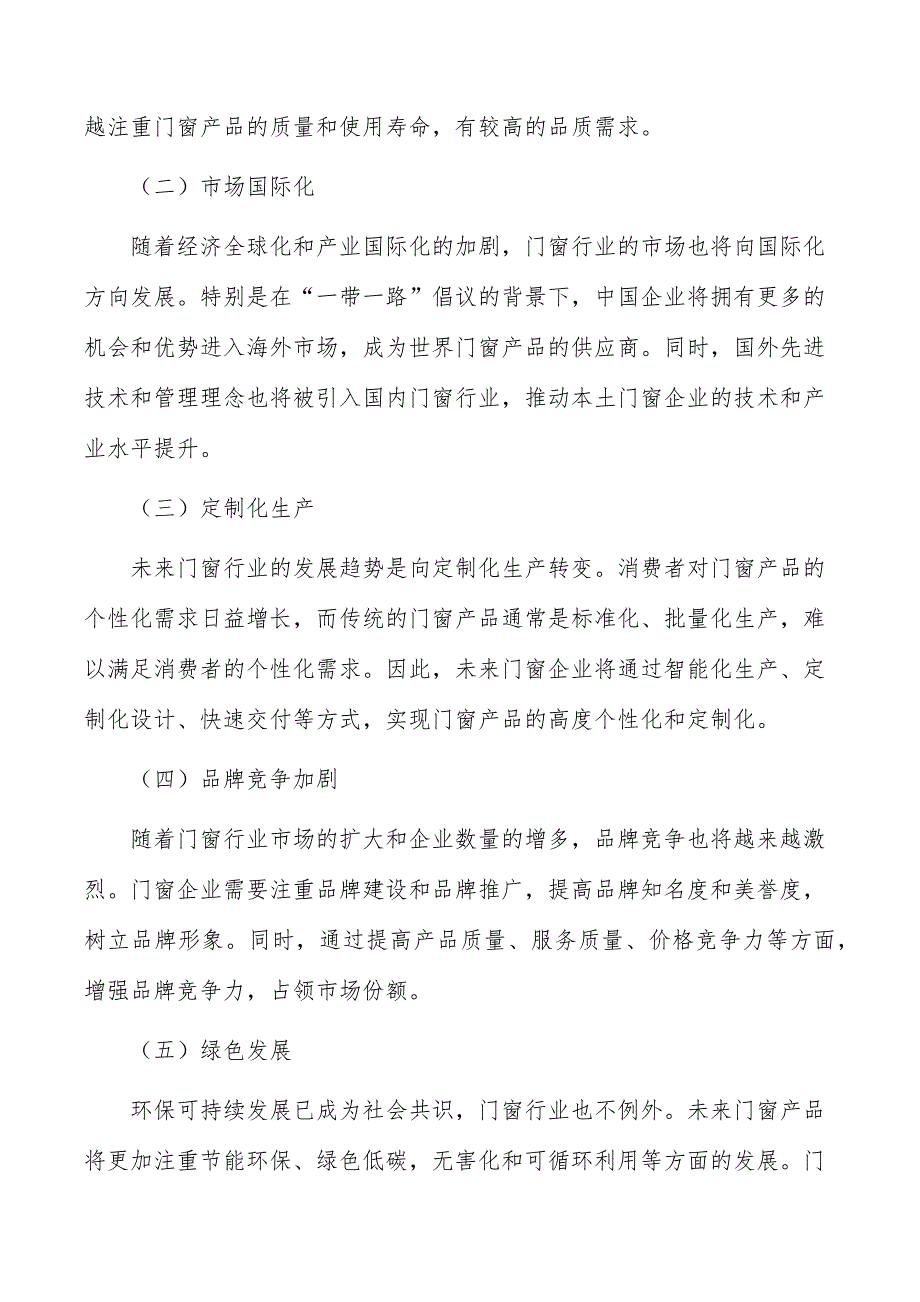 越注重门窗产品的质量和使用寿命，有较高的品质需求。

（二）市场国际化

随着经济全球化和产业国际化的加剧，门窗行业的市场也将向国际化方向发展。特别是在“一带一路”倡议的背景下，中国企业将拥有更多的机会和优势进入海外市场，成为世界门窗产品的供应商。同时，国外先进技术和管理理念也将被引入国内门窗行业，推动本土门窗企业的技术和产业水平提升。

（三）定制化生产

未来门窗行业的发展趋势是向定制化生产转变。消费者对门窗产品的个性化需求日益增长，而传统的门窗产品通常是标准化、批量化生产，难以满足消费者的个性化需求。因此，未来门窗企业将通过智能化生产、定制化设计、快速交付等方式，实现门窗产品的高度个性化和定制化。

（四）品牌竞争加剧

随着门窗行业市场的扩大和企业数量的增多，品牌竞争也将越来越激烈。门窗企业需要注重品牌建设和品牌推广，提高品牌知名度和美誉度，树立品牌形象。同时，通过提高产品质量、服务质量、价格竞争力等方面，增强品牌竞争力，占领市场份额。

（五）绿色发展

环保可持续发展已成为社会共识，门窗行业也不例外。未来门窗产品将更加注重节能环保、绿色低碳，无害化和可循环利用等方面的发展。门